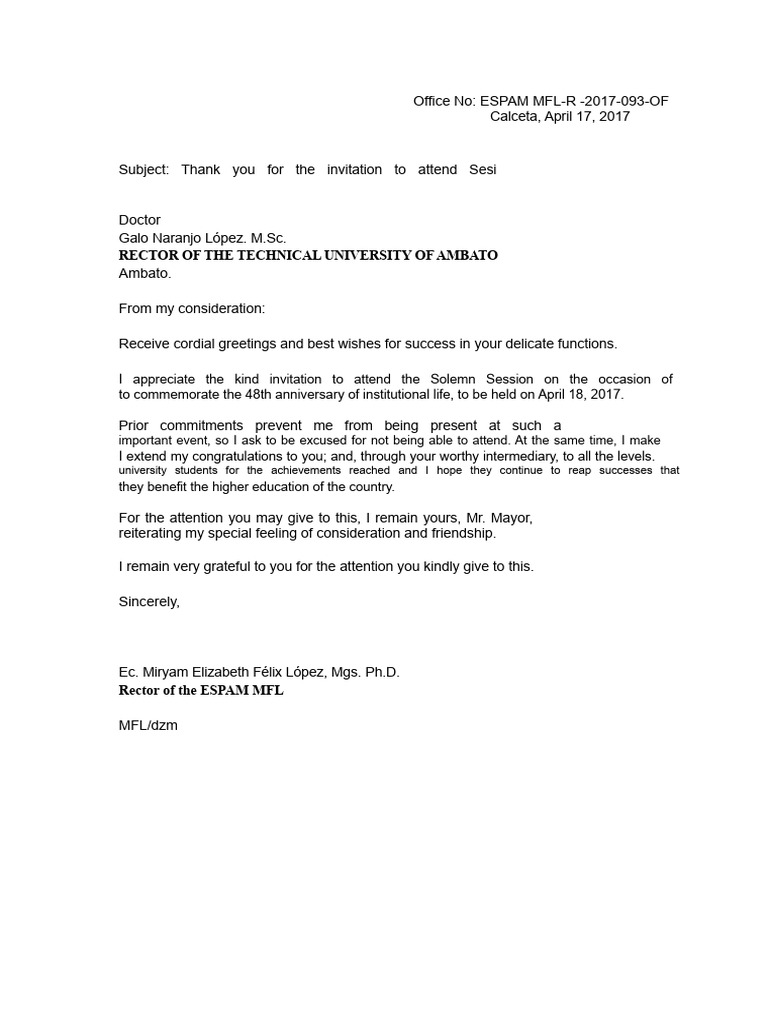 Office No: ESPAM MFL-R -2017-093-OF
Calceta, April 17, 2017

Subject: Thank you for the invitation to attend Sesi

Doctor
Galo Naranjo López. M.Sc.
RECTOR OF THE TECHNICAL UNIVERSITY OF AMBATO
Ambato.

From my consideration:

Receive cordial greetings and best wishes for success in your delicate functions.

I appreciate the kind invitation to attend the Solemn Session on the occasion of to commemorate the 48th anniversary of institutional life, to be held on April 18, 2017.

Prior commitments prevent me from being present at such a important event, so I ask to be excused for not being able to attend. At the same time, I make I extend my congratulations to you; and, through your worthy intermediary, to all the levels. university students for the achievements reached and I hope they continue to reap successes that they benefit the higher education of the country.

For the attention you may give to this, I remain yours, Mr. Mayor, reiterating my special feeling of consideration and friendship.

I remain very grateful to you for the attention you kindly give to this.

Sincerely,

Ec. Miryam Elizabeth Félix López, Mgs. Ph.D.
Rector of the ESPAM MFL

MFL/dzm